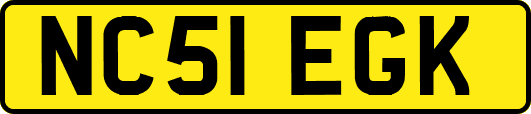 NC51 EGK